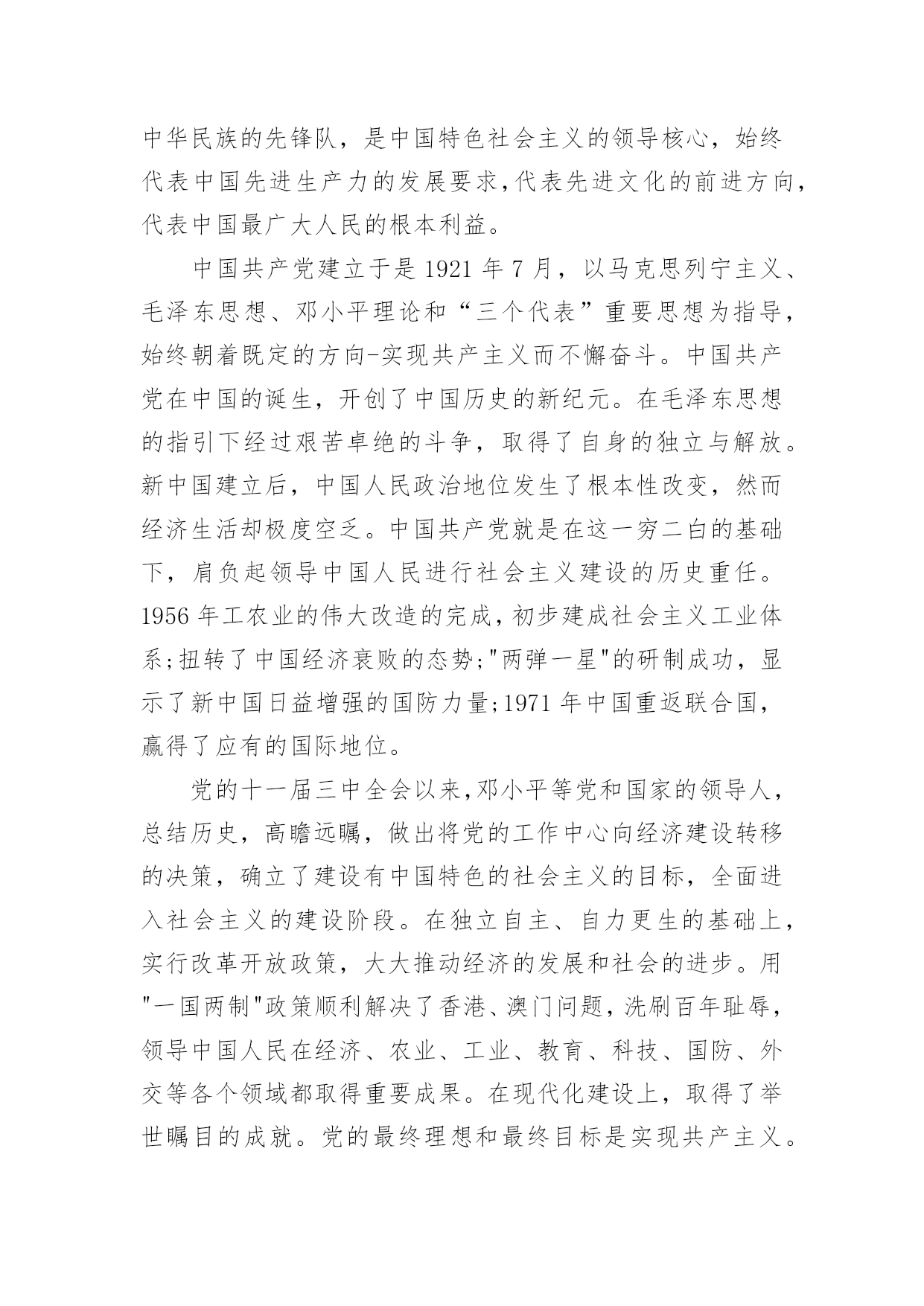 中华民族的先锋队，是中国特色社会主义的领导核心，始终代表中国先进生产力的发展要求，代表先进文化的前进方向，代表中国最广大人民的根本利益。

中国共产党建立于是 1921 年 7 月，以马克思列宁主义、毛泽东思想、邓小平理论和“三个代表”重要思想为指导，始终朝着既定的方向-实现共产主义而不懈奋斗。中国共产党在中国的诞生，开创了中国历史的新纪元。在毛泽东思想的指引下经过艰苦卓绝的斗争，取得了自身的独立与解放。新中国建立后，中国人民政治地位发生了根本性改变，然而经济生活却极度空乏。中国共产党就是在这一穷二白的基础下，肩负起领导中国人民进行社会主义建设的历史重任。1956 年工农业的伟大改造的完成，初步建成社会主义工业体系;扭转了中国经济衰败的态势;"两弹一星"的研制成功，显示了新中国日益增强的国防力量;1971 年中国重返联合国，赢得了应有的国际地位。

党的十一届三中全会以来，邓小平等党和国家的领导人，总结历史，高瞻远瞩，做出将党的工作中心向经济建设转移的决策，确立了建设有中国特色的社会主义的目标，全面进入社会主义的建设阶段。在独立自主、自力更生的基础上，实行改革开放政策，大大推动经济的发展和社会的进步。用"一国两制"政策顺利解决了香港、澳门问题，洗刷百年耻辱，领导中国人民在经济、农业、工业、教育、科技、国防、外交等各个领域都取得重要成果。在现代化建设上，取得了举世瞩目的成就。党的最终理想和最终目标是实现共产主义。